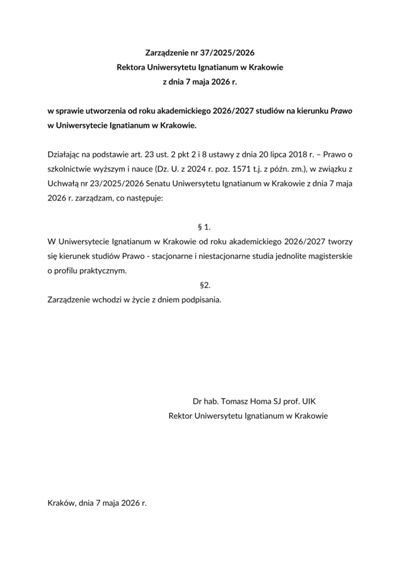 Zarządzenie nr 37/2025/2026
Rektora Uniwersytetu Ignatianum w Krakowie
z dnia 7 maja 2026 r.

w sprawie utworzenia od roku akademickiego 2026/2027 studiów na kierunku Prawo w Uniwersytecie Ignatianum w Krakowie.

Działając na podstawie art. 23 ust. 2 pkt 2 i 8 ustawy z dnia 20 lipca 2018 r. – Prawo o szkolnictwie wyższym i nauce (Dz. U. z 2024 r. poz. 1571 t.j. z późn. zm.), w związku z Uchwałą nr 23/2025/2026 Senatu Uniwersytetu Ignatianum w Krakowie z dnia 7 maja 2026 r. zarządzam, co następuje:

§ 1.
W Uniwersytecie Ignatianum w Krakowie od roku akademickiego 2026/2027 tworzy się kierunek studiów Prawo - stacjonarne i niestacjonarne studia jednolite magisterskie o profilu praktycznym.

§2.
Zarządzenie wchodzi w życie z dniem podpisania.

Dr hab. Tomasz Homa SJ prof. UIK
Rektor Uniwersytetu Ignatianum w Krakowie

Kraków, dnia 7 maja 2026 r.